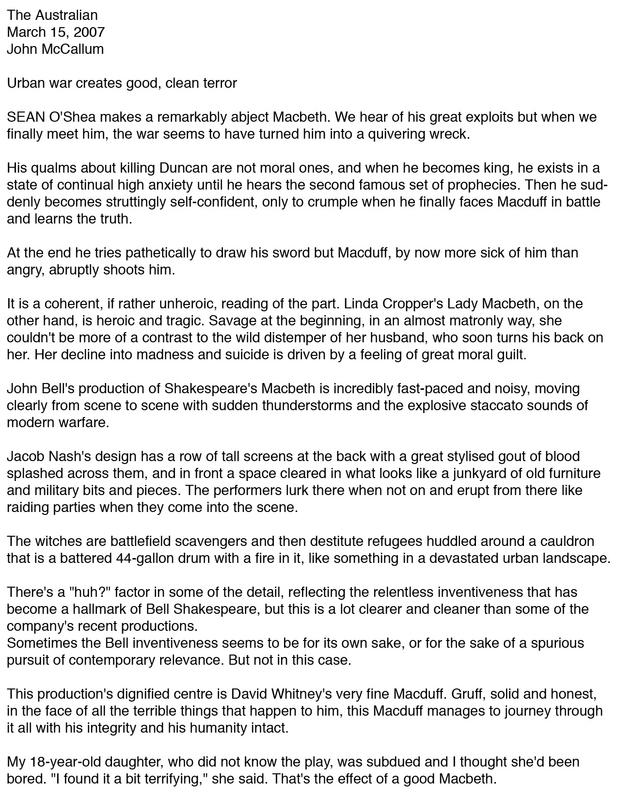 The Australian
March 15, 2007
John McCallum

Urban war creates good, clean terror

SEAN O'Shea makes a remarkably abject Macbeth. We hear of his great exploits but when we finally meet him, the war seems to have turned him into a quivering wreck.

His qualms about killing Duncan are not moral ones, and when he becomes king, he exists in a state of continual high anxiety until he hears the second famous set of prophecies. Then he suddenly becomes struttingly self-confident, only to crumple when he finally faces Macduff in battle and learns the truth.

At the end he tries pathetically to draw his sword but Macduff, by now more sick of him than angry, abruptly shoots him.

It is a coherent, if rather unheroic, reading of the part. Linda Cropper's Lady Macbeth, on the other hand, is heroic and tragic. Savage at the beginning, in an almost matronly way, she couldn't be more of a contrast to the wild distemper of her husband, who soon turns his back on her. Her decline into madness and suicide is driven by a feeling of great moral guilt.

John Bell's production of Shakespeare's Macbeth is incredibly fast-paced and noisy, moving clearly from scene to scene with sudden thunderstorms and the explosive staccato sounds of modern warfare.

Jacob Nash's design has a row of tall screens at the back with a great stylised gout of blood splashed across them, and in front a space cleared in what looks like a junkyard of old furniture and military bits and pieces. The performers lurk there when not on and erupt from there like raiding parties when they come into the scene.

The witches are battlefield scavengers and then destitute refugees huddled around a cauldron that is a battered 44-gallon drum with a fire in it, like something in a devastated urban landscape.

There's a "huh?" factor in some of the detail, reflecting the relentless inventiveness that has become a hallmark of Bell Shakespeare, but this is a lot clearer and cleaner than some of the company's recent productions.
Sometimes the Bell inventiveness seems to be for its own sake, or for the sake of a spurious pursuit of contemporary relevance. But not in this case.

This production's dignified centre is David Whitney's very fine Macduff. Gruff, solid and honest, in the face of all the terrible things that happen to him, this Macduff manages to journey through it all with his integrity and his humanity intact.

My 18-year-old daughter, who did not know the play, was subdued and I thought she'd been bored. "I found it a bit terrifying," she said. That's the effect of a good Macbeth.